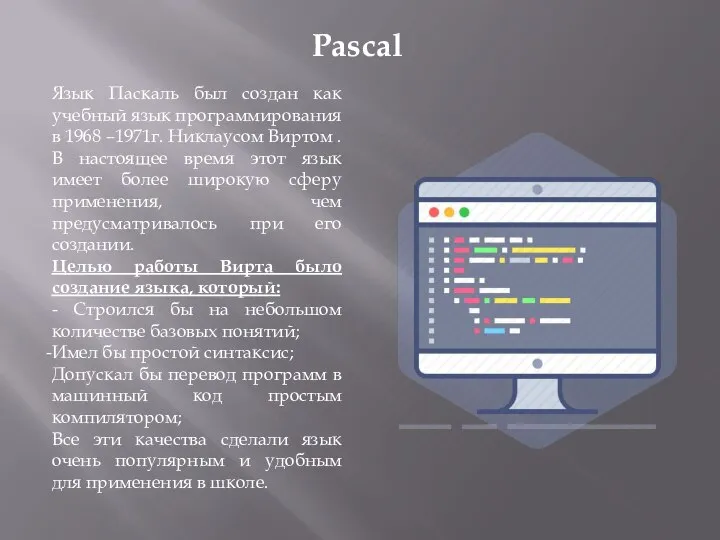 Pascal

Язык Паскаль был создан как учебный язык программирования в 1968 –1971г. Никлаусом Виртом .

В настоящее время этот язык имеет более широкую сферу применения, чем предусматривалось при его создании.

Целью работы Вирта было создание языка, который:

- Строился бы на небольшом количестве базовых понятий;

-Имел бы простой синтаксис;

Допускал бы перевод программ в машинный код простым компилятором;

Все эти качества сделали язык очень популярным и удобным для применения в школе.